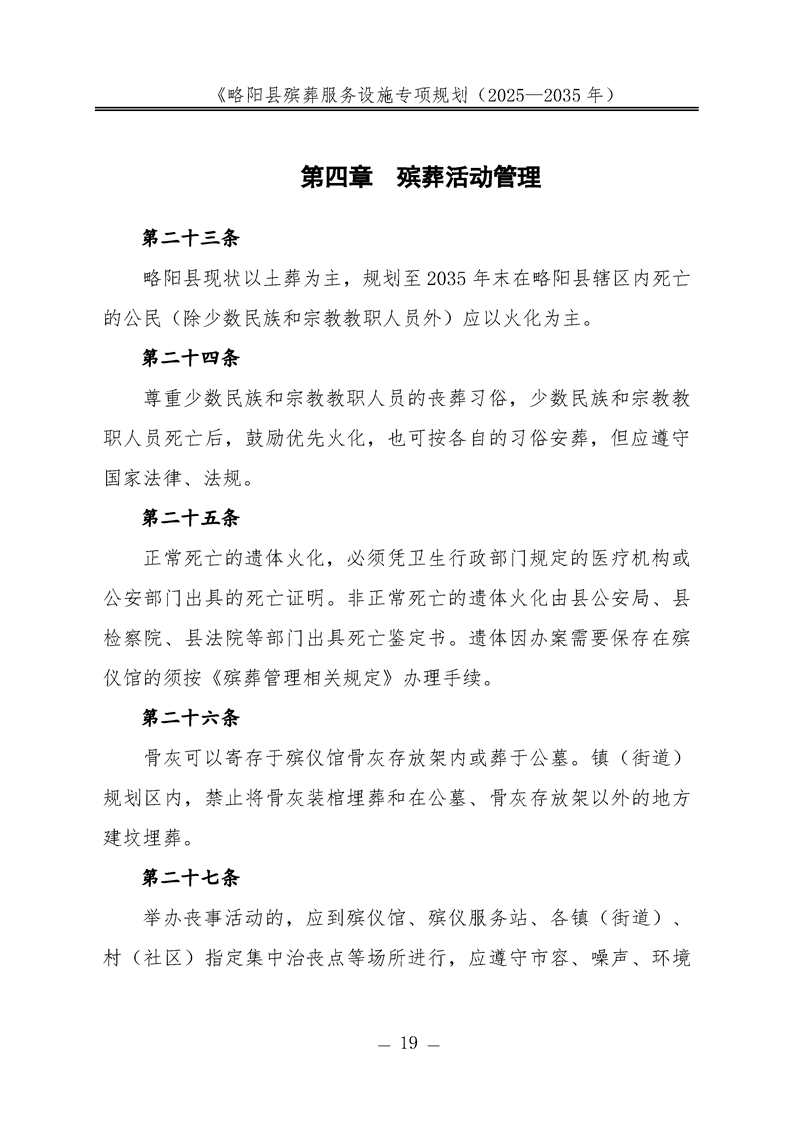 《略阳县殡葬服务设施专项规划（2025—2035年）

第四章 殡葬活动管理

第二十三条

略阳县现状以土葬为主，规划至2035年末在略阳县辖区内死亡的公民（除少数民族和宗教教职人员外）应以火化为主。

第二十四条

尊重少数民族和宗教教职人员的丧葬习俗，少数民族和宗教教职人员死亡后，鼓励优先火化，也可按各自的习俗安葬，但应遵守国家法律、法规。

第二十五条

正常死亡的遗体火化，必须凭卫生行政部门规定的医疗机构或公安部门出具的死亡证明。非正常死亡的遗体火化由县公安局、县检察院、县法院等部门出具死亡鉴定书。遗体因办案需要保存在殡仪馆的须按《殡葬管理相关规定》办理手续。

第二十六条

骨灰可以寄存于殡仪馆骨灰存放架内或葬于公墓。镇（街道）规划区内，禁止将骨灰装棺埋葬和在公墓、骨灰存放架以外的地方建坟埋葬。

第二十七条

举办丧事活动的，应到殡仪馆、殡仪服务站、各镇（街道）、村（社区）指定集中治丧点等场所进行，应遵守市容、噪声、环境

— 19 —